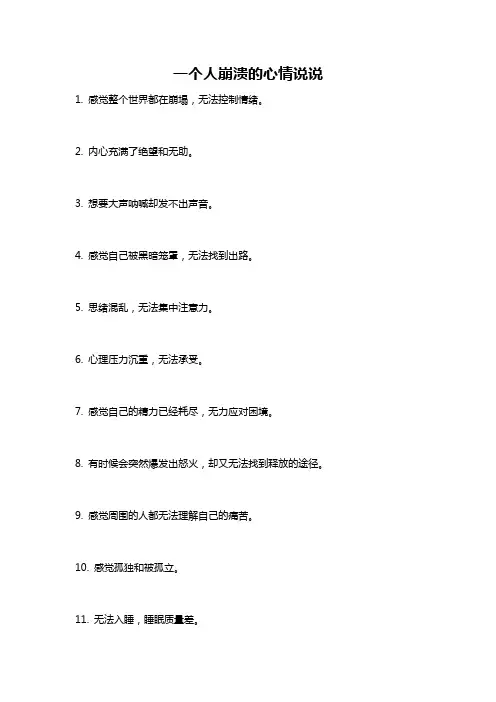 一个人崩溃的心情说说

1. 感觉整个世界都在崩塌，无法控制情绪。

2. 内心充满了绝望和无助。

3. 想要大声呐喊却发不出声音。

4. 感觉自己被黑暗笼罩，无法找到出路。

5. 思绪混乱，无法集中注意力。

6. 心理压力沉重，无法承受。

7. 感觉自己的精力已经耗尽，无力应对困境。

8. 有时候会突然爆发出怒火，却又无法找到释放的途径。

9. 感觉周围的人都无法理解自己的痛苦。

10. 感觉孤独和被孤立。

11. 无法入睡，睡眠质量差。